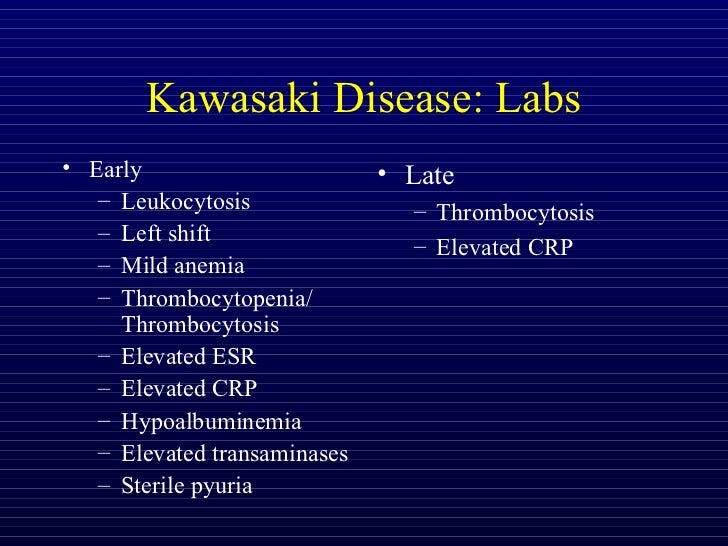 Kawasaki Disease: Labs

• Early
– Leukocytosis
– Left shift
– Mild anemia
– Thrombocytopenia/ Thrombocytosis
– Elevated ESR
– Elevated CRP
– Hypoalbuminemia
– Elevated transaminases
– Sterile pyuria

• Late
– Thrombocytosis
– Elevated CRP